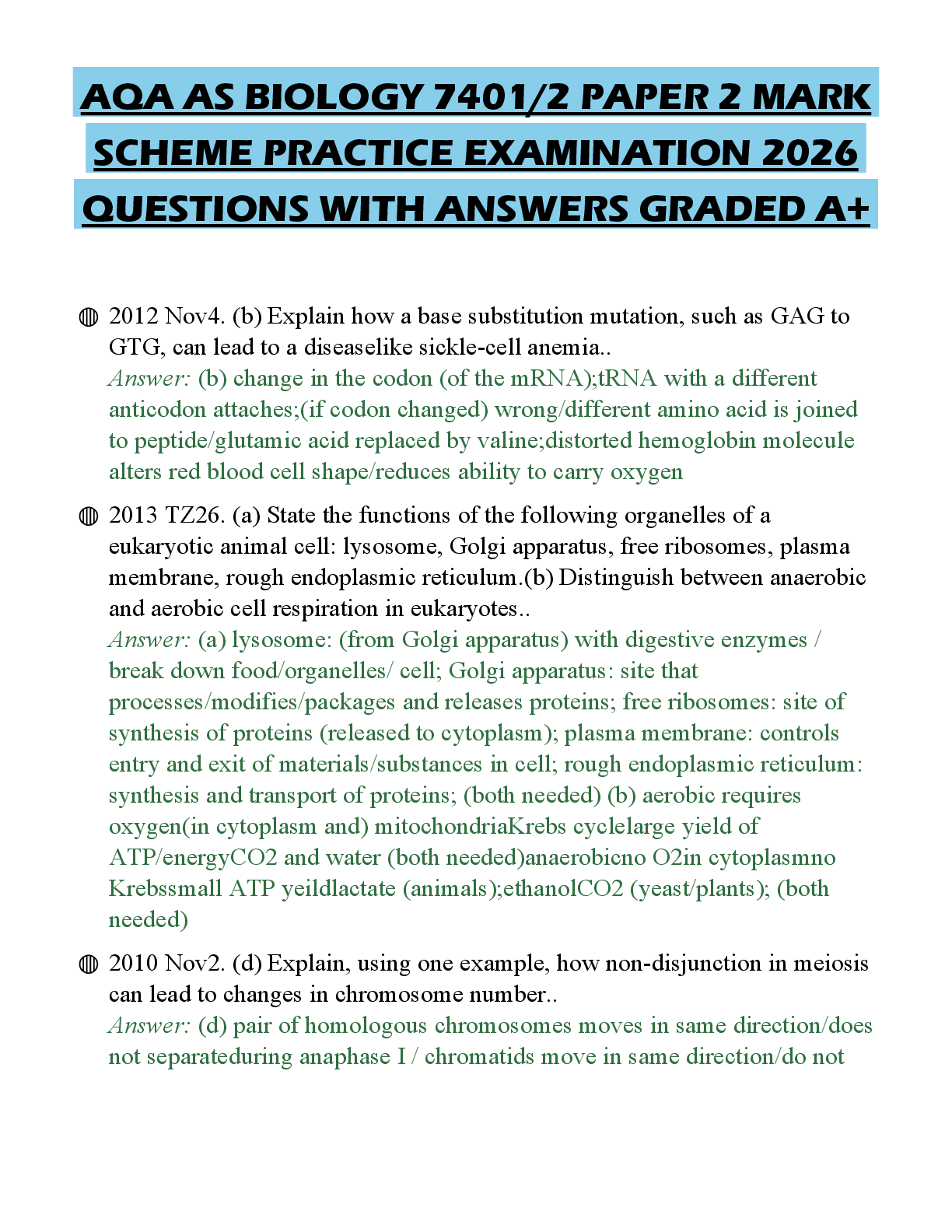 AQA AS BIOLOGY 7401/2 PAPER 2 MARK SCHEME PRACTICE EXAMINATION 2026 QUESTIONS WITH ANSWERS GRADED A+

◍ 2012 Nov4. (b) Explain how a base substitution mutation, such as GAG to GTG, can lead to a diseaselike sickle-cell anemia..
Answer: (b) change in the codon (of the mRNA);tRNA with a different anticodon attaches;(if codon changed) wrong/different amino acid is joined to peptide/glutamic acid replaced by valine;distorted hemoglobin molecule alters red blood cell shape/reduces ability to carry oxygen

◍ 2013 TZ26. (a) State the functions of the following organelles of a eukaryotic animal cell: lysosome, Golgi apparatus, free ribosomes, plasma membrane, rough endoplasmic reticulum.(b) Distinguish between anaerobic and aerobic cell respiration in eukaryotes..
Answer: (a) lysosome: (from Golgi apparatus) with digestive enzymes / break down food/organelles/ cell; Golgi apparatus: site that processes/modifies/packages and releases proteins; free ribosomes: site of synthesis of proteins (released to cytoplasm); plasma membrane: controls entry and exit of materials/substances in cell; rough endoplasmic reticulum: synthesis and transport of proteins; (both needed) (b) aerobic requires oxygen(in cytoplasm and) mitochondriaKrebs cyclelarge yield of ATP/energyCO2 and water (both needed)anaerobicno O2in cytoplasmno Krebssmall ATP yeildlactate (animals);ethanolCO2 (yeast/plants); (both needed)

◍ 2010 Nov2. (d) Explain, using one example, how non-disjunction in meiosis can lead to changes in chromosome number..
Answer: (d) pair of homologous chromosomes moves in same direction/does not separateduring anaphase I / chromatids move in same direction/do not